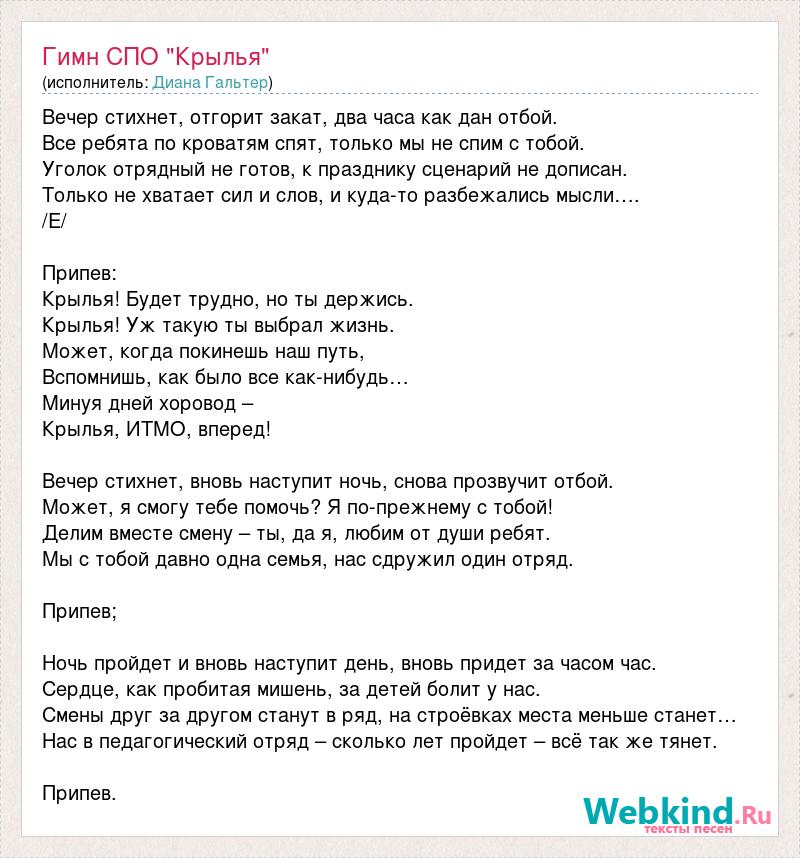 Гимн СПО "Крылья"
(исполнитель: Диана Гальтер)

Вечер стихнет, отгорит закат, два часа как дан отбой.
Все ребята по кроватям спят, только мы не спим с тобой.
Уголок отрядный не готов, к празднику сценарий не дописан.
Только не хватает сил и слов, и куда-то разбежались мысли….
/E/

Припев:
Крылья! Будет трудно, но ты держись.
Крылья! Уж такую ты выбрал жизнь.
Может, когда покинешь наш путь,
Вспомнишь, как было все как-нибудь…
Минуя дней хоровод –
Крылья, ИТМО, вперед!

Вечер стихнет, вновь наступит ночь, снова прозвучит отбой.
Может, я смогу тебе помочь? Я по-прежнему с тобой!
Делим вместе смену – ты, да я, любим от души ребят.
Мы с тобой давно одна семья, нас сдружил один отряд.

Припев;

Ночь пройдет и вновь наступит день, вновь придет за часом час.
Сердце, как пробитая мишень, за детей болит у нас.
Смены друг за другом станут в ряд, на строёвках места меньше станет…
Нас в педагогический отряд – сколько лет пройдет – всё так же тянет.

Припев.

Webkind.Ru
тексты песен